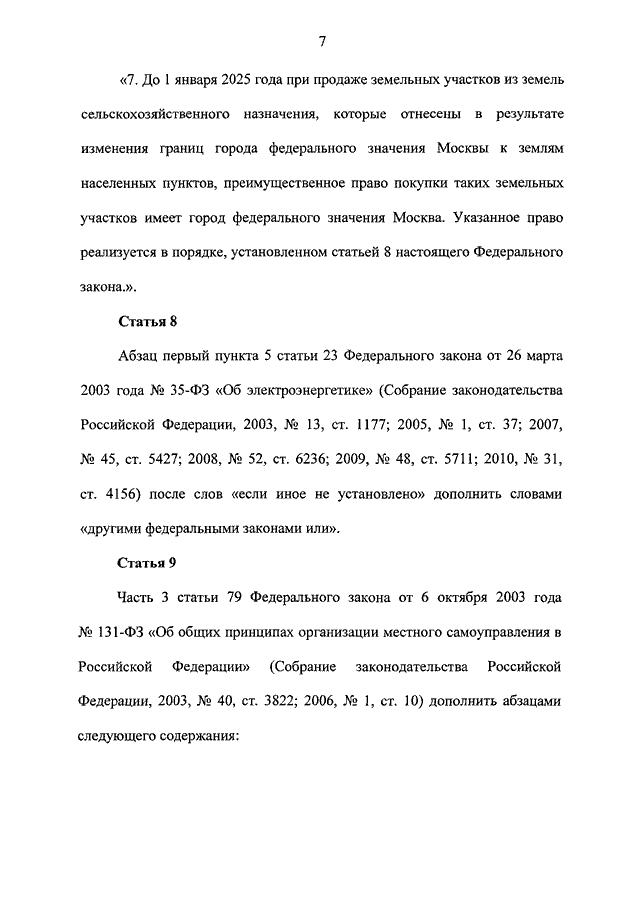 7

«7. До 1 января 2025 года при продаже земельных участков из земель сельскохозяйственного назначения, которые отнесены в результате изменения границ города федерального значения Москвы к землям населенных пунктов, преимущественное право покупки таких земельных участков имеет город федерального значения Москва. Указанное право реализуется в порядке, установленном статьей 8 настоящего Федерального закона.».

Статья 8

Абзац первый пункта 5 статьи 23 Федерального закона от 26 марта 2003 года № 35-ФЗ «Об электроэнергетике» (Собрание законодательства Российской Федерации, 2003, № 13, ст. 1177; 2005, № 1, ст. 37; 2007, № 45, ст. 5427; 2008, № 52, ст. 6236; 2009, № 48, ст. 5711; 2010, № 31, ст. 4156) после слов «если иное не установлено» дополнить словами «другими федеральными законами или».

Статья 9

Часть 3 статьи 79 Федерального закона от 6 октября 2003 года № 131-ФЗ «Об общих принципах организации местного самоуправления в Российской Федерации» (Собрание законодательства Российской Федерации, 2003, № 40, ст. 3822; 2006, № 1, ст. 10) дополнить абзацами следующего содержания: